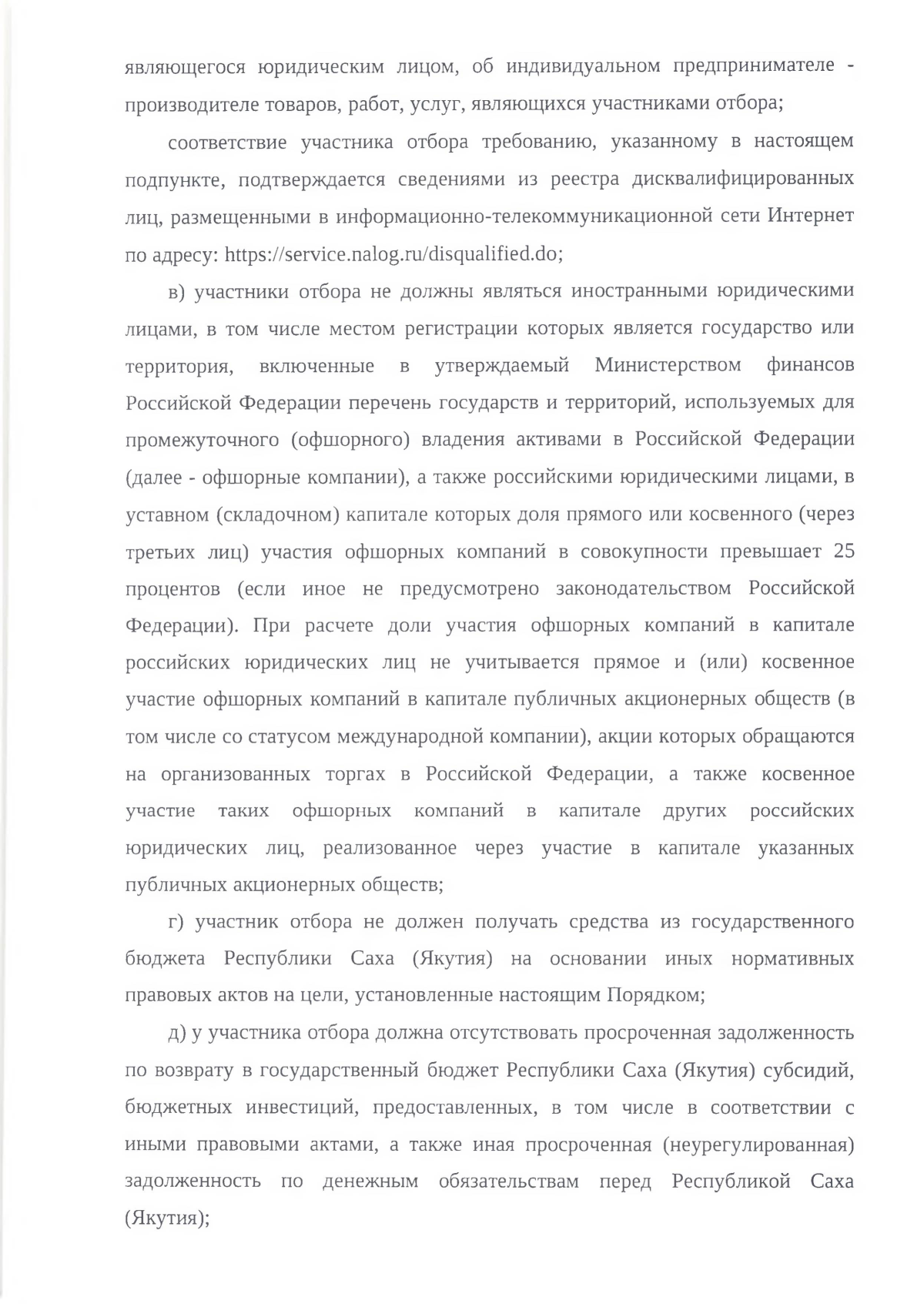 являющегося юридическим лицом, об индивидуальном предпринимателе - производителе товаров, работ, услуг, являющихся участниками отбора;

соответствие участника отбора требованию, указанному в настоящем подпункте, подтверждается сведениями из реестра дисквалифицированных лиц, размещенными в информационно-телекоммуникационной сети Интернет по адресу: https://service.nalog.ru/disqualified.do;

в) участники отбора не должны являться иностранными юридическими лицами, в том числе местом регистрации которых является государство или территория, включенные в утверждаемый Министерством финансов Российской Федерации перечень государств и территорий, используемых для промежуточного (офшорного) владения активами в Российской Федерации (далее - офшорные компании), а также российскими юридическими лицами, в уставном (складочном) капитале которых доля прямого или косвенного (через третьих лиц) участия офшорных компаний в совокупности превышает 25 процентов (если иное не предусмотрено законодательством Российской Федерации). При расчете доли участия офшорных компаний в капитале российских юридических лиц не учитывается прямое и (или) косвенное участие офшорных компаний в капитале публичных акционерных обществ (в том числе со статусом международной компании), акции которых обращаются на организованных торгах в Российской Федерации, а также косвенное участие таких офшорных компаний в капитале других российских юридических лиц, реализованное через участие в капитале указанных публичных акционерных обществ;

г) участник отбора не должен получать средства из государственного бюджета Республики Саха (Якутия) на основании иных нормативных правовых актов на цели, установленные настоящим Порядком;

д) у участника отбора должна отсутствовать просроченная задолженность по возврату в государственный бюджет Республики Саха (Якутия) субсидий, бюджетных инвестиций, предоставленных, в том числе в соответствии с иными правовыми актами, а также иная просроченная (неурегулированная) задолженность по денежным обязательствам перед Республикой Саха (Якутия);